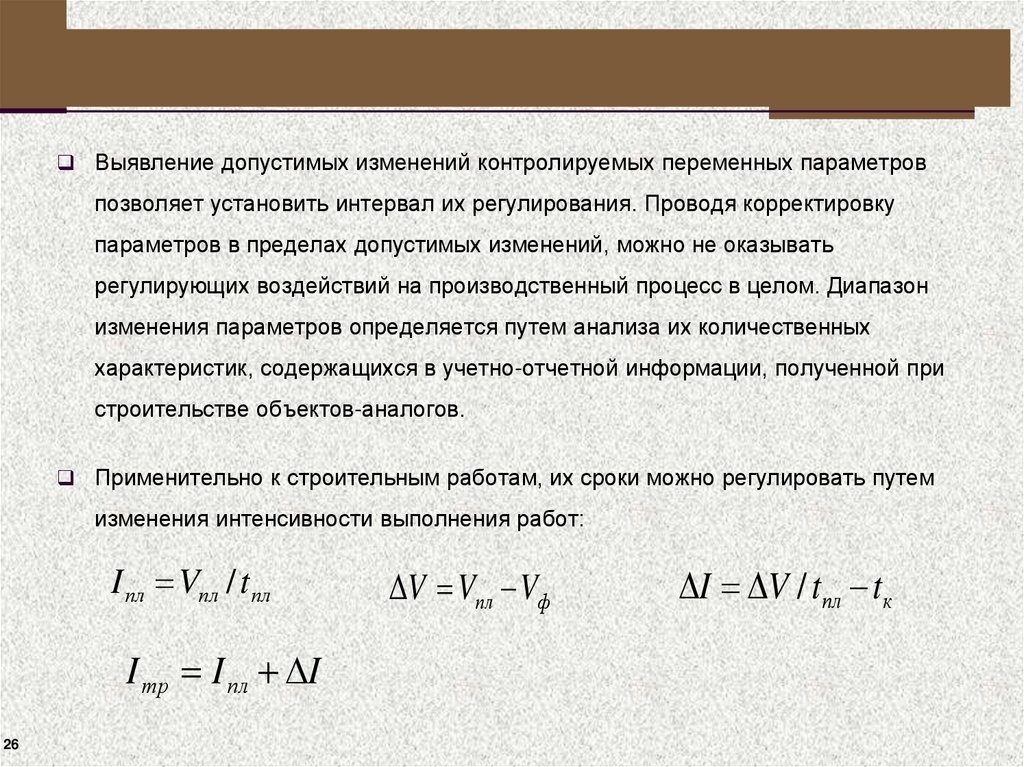 ❑ Выявление допустимых изменений контролируемых переменных параметров позволяет установить интервал их регулирования. Проводя корректировку параметров в пределах допустимых изменений, можно не оказывать регулирующих воздействий на производственный процесс в целом. Диапазон изменения параметров определяется путем анализа их количественных характеристик, содержащихся в учетно-отчетной информации, полученной при строительстве объектов-аналогов.

❑ Применительно к строительным работам, их сроки можно регулировать путем изменения интенсивности выполнения работ:

$I_{пл} = V_{пл} / t_{пл}$ $\Delta V = V_{пл} - V_{ф}$ $\Delta I = \Delta V / t_{пл} - t_{к}$

$I_{тр} = I_{пл} + \Delta I$

26